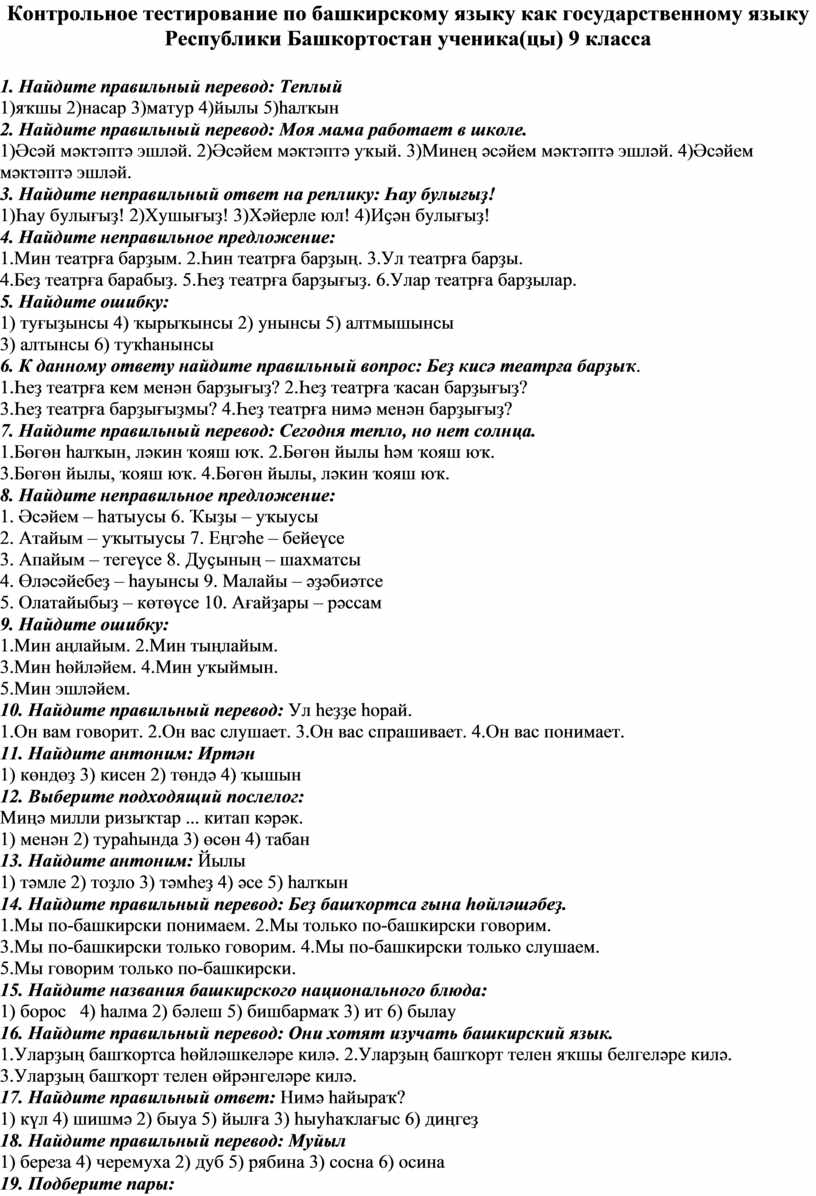 Контрольное тестирование по башкирскому языку как государственному языку Республики Башкортостан ученика(цы) 9 класса

1. Найдите правильный перевод: Теплый
1)яҡшы 2)насар 3)матур 4)йылы 5)һалҡын
2. Найдите правильный перевод: Моя мама работает в школе.
1)Әсәй мәктәптә эшләй. 2)Әсәйем мәктәптә уҡый. 3)Минең әсәйем мәктәптә эшләй. 4)Әсәйем мәктәптә эшләй.
3. Найдите неправильный ответ на реплику: Һау булығыҙ!
1)һау булығыҙ! 2)Хушығыҙ! 3)Хәйерле юл! 4)Иҫән булығыҙ!
4. Найдите неправильное предложение:
1.Мин театрға барҙым. 2.Һин театрға барҙың. 3.Ул театрға барҙы.
4.Беҙ театрға барабыҙ. 5.Һеҙ театрға барҙығыҙ. 6.Улар театрға барҙылар.
5. Найдите ошибку:
1) туғыҙынсы 4) ҡырҡынсы 2) унынсы 5) алтмышынсы
3) алтынсы 6) туҡһанынсы
6. К данному ответу найдите правильный вопрос: Беҙ кисә театрға барҙыҡ.
1.Һеҙ театрға кем менән барҙығыҙ? 2.Һеҙ театрға ҡасан барҙығыҙ?
3.Һеҙ театрға барҙығыҙмы? 4.Һеҙ театрға нимә менән барҙығыҙ?
7. Найдите правильный перевод: Сегодня тепло, но нет солнца.
1.Бөгөн һалҡын, ләкин ҡояш юҡ. 2.Бөгөн йылы һәм ҡояш юҡ.
3.Бөгөн йылы, ҡояш юҡ. 4.Бөгөн йылы, ләкин ҡояш юҡ.
8. Найдите неправильное предложение:
1. Әсәйем – һатыусы 6. Ҡыҙы – уҡыусы
2. Атайым – уҡытыусы 7. Еңгәһе – бейеүсе
3. Апайым – тегеүсе 8. Дуҫының – шахматсы
4. Өләсәйебеҙ – һауынсы 9. Малайы – әҙәбиәтсе
5. Олатайыбыҙ – көтөүсе 10. Ағайҙары – рәссам
9. Найдите ошибку:
1.Мин аңлайым. 2.Мин тыңлайым.
3.Мин һөйләйем. 4.Мин уҡыймын.
5.Мин эшләйем.
10. Найдите правильный перевод: Ул һеҙҙе һорай.
1.Он вам говорит. 2.Он вас слушает. 3.Он вас спрашивает. 4.Он вас понимает.
11. Найдите антоним: Иртән
1) көндөҙ 3) кисен 2) төндә 4) ҡышын
12. Выберите подходящий послелог:
Миңә милли ризыҡтар ... китап кәрәк.
1) менән 2) тураһында 3) өсөн 4) табан
13. Найдите антоним: Йылы
1) тәмле 2) тоҙло 3) тәмһеҙ 4) әсе 5) һалҡын
14. Найдите правильный перевод: Беҙ башҡортса ғына һөйләшәбеҙ.
1.Мы по-башкирски понимаем. 2.Мы только по-башкирски говорим.
3.Мы по-башкирски только говорим. 4.Мы по-башкирски только слушаем.
5.Мы говорим только по-башкирски.
15. Найдите названия башкирского национального блюда:
1) борос 4) һалма 2) бәлеш 5) бишбармаҡ 3) ит 6) былау
16. Найдите правильный перевод: Они хотят изучать башкирский язык.
1.Уларҙың башҡортса һөйләшкеләре килә. 2.Уларҙың башҡорт телен яҡшы белгеләре килә.
3.Уларҙың башҡорт телен өйрәнгеләре килә.
17. Найдите правильный ответ: Нимә һайыраҡ?
1) күл 4) шишмә 2) быуа 5) йылға 3) һыуһаҡлағыс 6) диңгеҙ
18. Найдите правильный перевод: Муйыл
1) береза 4) черемуха 2) дуб 5) рябина 3) сосна 6) осина
19. Подберите пары: